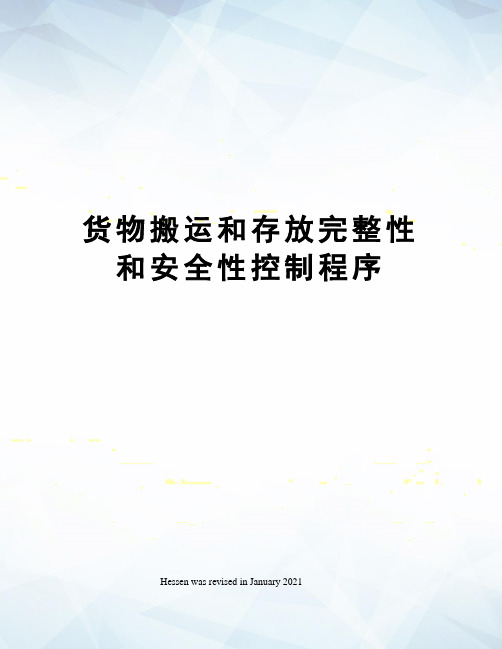 货物搬运和存放完整性和安全性控制程序

Hessen was revised in January 2021